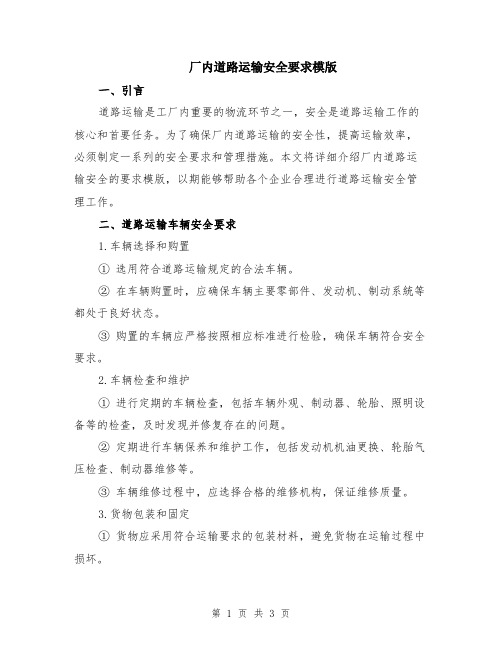 厂内道路运输安全要求模版

一、引言

道路运输是工厂内重要的物流环节之一，安全是道路运输工作的核心和首要任务。为了确保厂内道路运输的安全性，提高运输效率，必须制定一系列的安全要求和管理措施。本文将详细介绍厂内道路运输安全的要求模版，以期能够帮助各个企业合理进行道路运输安全管理工作。

二、道路运输车辆安全要求

1.车辆选择和购置

① 选用符合道路运输规定的合法车辆。

② 在车辆购置时，应确保车辆主要零部件、发动机、制动系统等都处于良好状态。

③ 购置的车辆应严格按照相应标准进行检验，确保车辆符合安全要求。

2.车辆检查和维护

① 进行定期的车辆检查，包括车辆外观、制动器、轮胎、照明设备等的检查，及时发现并修复存在的问题。

② 定期进行车辆保养和维护工作，包括发动机机油更换、轮胎气压检查、制动器维修等。

③ 车辆维修过程中，应选择合格的维修机构，保证维修质量。

3.货物包装和固定

① 货物应采用符合运输要求的包装材料，避免货物在运输过程中损坏。

第 1 页 共 3 页